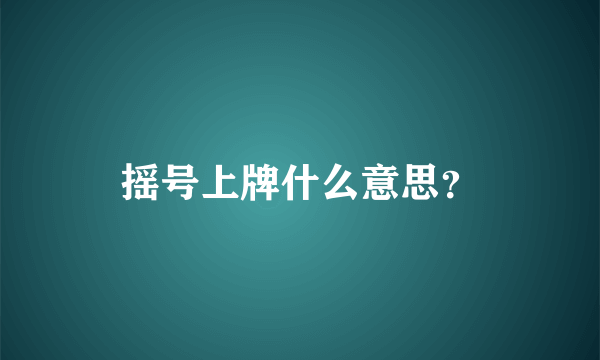 摇号上牌什么意思?